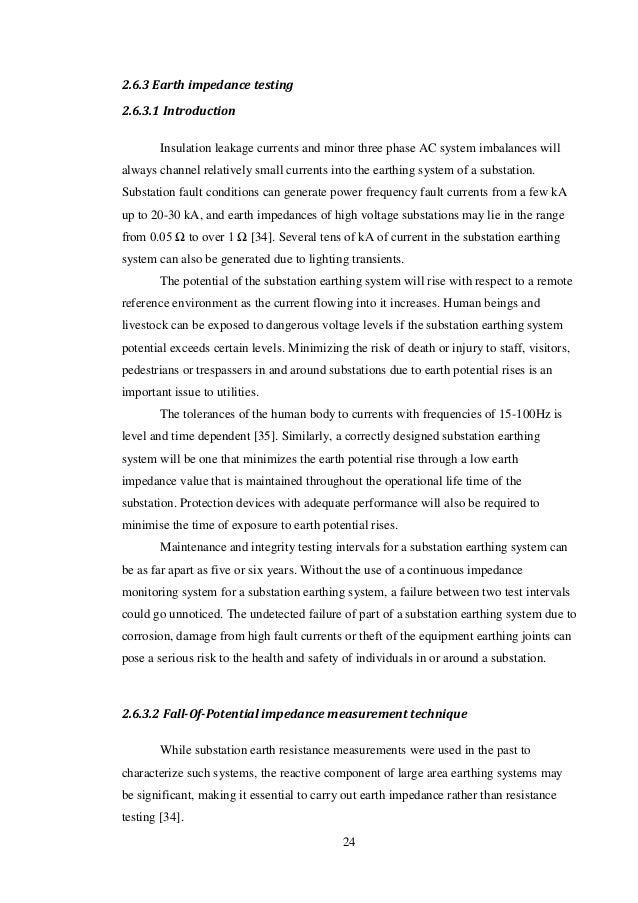 2.6.3 Earth impedance testing

2.6.3.1 Introduction

Insulation leakage currents and minor three phase AC system imbalances will always channel relatively small currents into the earthing system of a substation. Substation fault conditions can generate power frequency fault currents from a few kA up to 20-30 kA, and earth impedances of high voltage substations may lie in the range from 0.05 Ω to over 1 Ω [34]. Several tens of kA of current in the substation earthing system can also be generated due to lighting transients.

The potential of the substation earthing system will rise with respect to a remote reference environment as the current flowing into it increases. Human beings and livestock can be exposed to dangerous voltage levels if the substation earthing system potential exceeds certain levels. Minimizing the risk of death or injury to staff, visitors, pedestrians or trespassers in and around substations due to earth potential rises is an important issue to utilities.

The tolerances of the human body to currents with frequencies of 15-100Hz is level and time dependent [35]. Similarly, a correctly designed substation earthing system will be one that minimizes the earth potential rise through a low earth impedance value that is maintained throughout the operational life time of the substation. Protection devices with adequate performance will also be required to minimise the time of exposure to earth potential rises.

Maintenance and integrity testing intervals for a substation earthing system can be as far apart as five or six years. Without the use of a continuous impedance monitoring system for a substation earthing system, a failure between two test intervals could go unnoticed. The undetected failure of part of a substation earthing system due to corrosion, damage from high fault currents or theft of the equipment earthing joints can pose a serious risk to the health and safety of individuals in or around a substation.

2.6.3.2 Fall-Of-Potential impedance measurement technique

While substation earth resistance measurements were used in the past to characterize such systems, the reactive component of large area earthing systems may be significant, making it essential to carry out earth impedance rather than resistance testing [34].

24